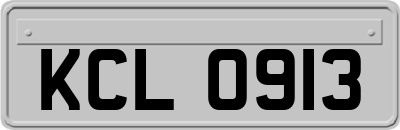 KCL 0913